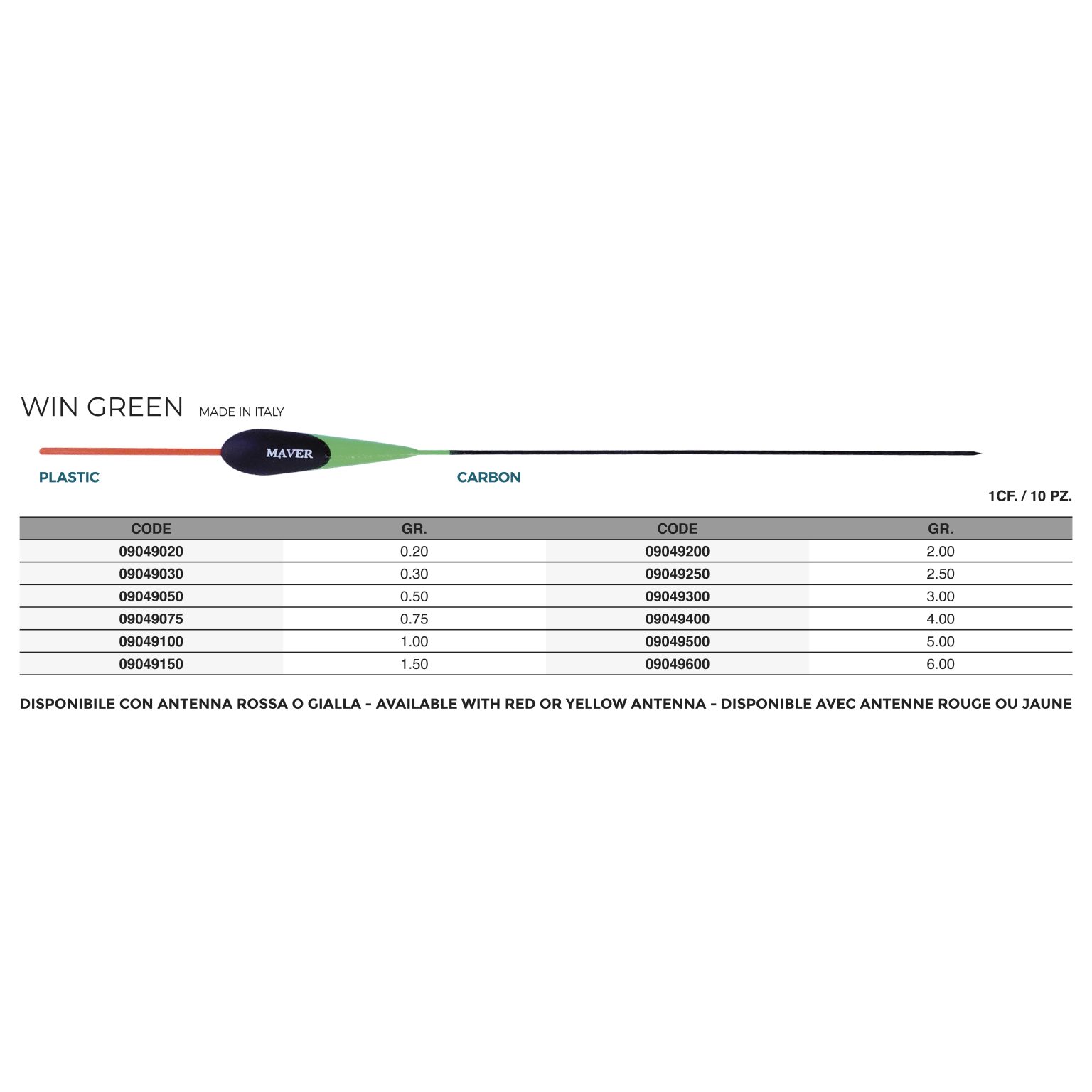 WIN GREEN MADE IN ITALY

MAVER

PLASTIC

CARBON

1CF. / 10 PZ.

| CODE | GR. | CODE | GR. |
|---|---|---|---|
| 09049020 | 0.20 | 09049200 | 2.00 |
| 09049030 | 0.30 | 09049250 | 2.50 |
| 09049050 | 0.50 | 09049300 | 3.00 |
| 09049075 | 0.75 | 09049400 | 4.00 |
| 09049100 | 1.00 | 09049500 | 5.00 |
| 09049150 | 1.50 | 09049600 | 6.00 |

DISPONIBILE CON ANTENNA ROSSA O GIALLA - AVAILABLE WITH RED OR YELLOW ANTENNA - DISPONIBLE AVEC ANTENNE ROUGE OU JAUNE